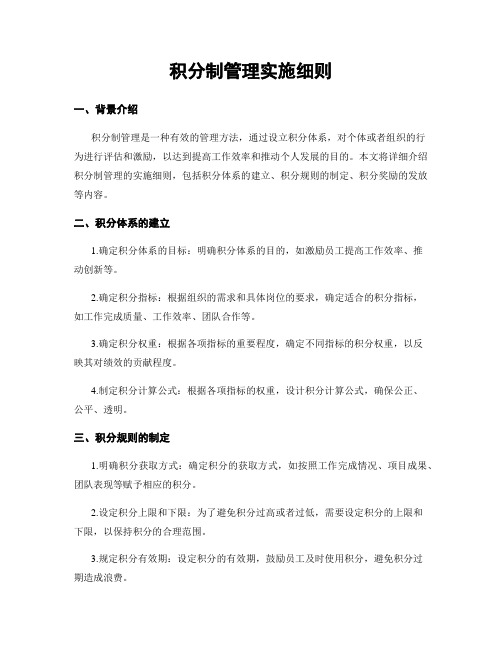 积分制管理实施细则

一、背景介绍

积分制管理是一种有效的管理方法，通过设立积分体系，对个体或者组织的行为进行评估和激励，以达到提高工作效率和推动个人发展的目的。本文将详细介绍积分制管理的实施细则，包括积分体系的建立、积分规则的制定、积分奖励的发放等内容。

二、积分体系的建立

1.确定积分体系的目标：明确积分体系的目的，如激励员工提高工作效率、推动创新等。

2.确定积分指标：根据组织的需求和具体岗位的要求，确定适合的积分指标，如工作完成质量、工作效率、团队合作等。

3.确定积分权重：根据各项指标的重要程度，确定不同指标的积分权重，以反映其对绩效的贡献程度。

4.制定积分计算公式：根据各项指标的权重，设计积分计算公式，确保公正、公平、透明。

三、积分规则的制定

1.明确积分获取方式：确定积分的获取方式，如按照工作完成情况、项目成果、团队表现等赋予相应的积分。

2.设定积分上限和下限：为了避免积分过高或者过低，需要设定积分的上限和下限，以保持积分的合理范围。

3.规定积分有效期：设定积分的有效期，鼓励员工及时使用积分，避免积分过期造成浪费。